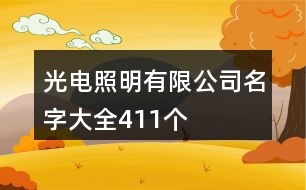 光电照明有限公司名字大全411个